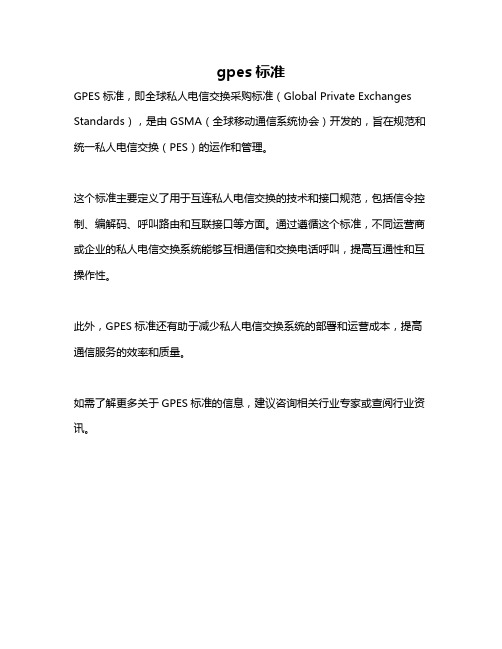 gpes 标准

GPES 标准，即全球私人电信交换采购标准（Global Private Exchanges Standards），是由 GSMA（全球移动通信系统协会）开发的，旨在规范和统一私人电信交换（PES）的运作和管理。

这个标准主要定义了用于互连私人电信交换的技术和接口规范，包括信令控制、编解码、呼叫路由和互联接口等方面。通过遵循这个标准，不同运营商或企业的私人电信交换系统能够互相通信和交换电话呼叫，提高互通性和互操作性。

此外，GPES 标准还有助于减少私人电信交换系统的部署和运营成本，提高通信服务的效率和质量。

如需了解更多关于 GPES 标准的信息，建议咨询相关行业专家或查阅行业资讯。